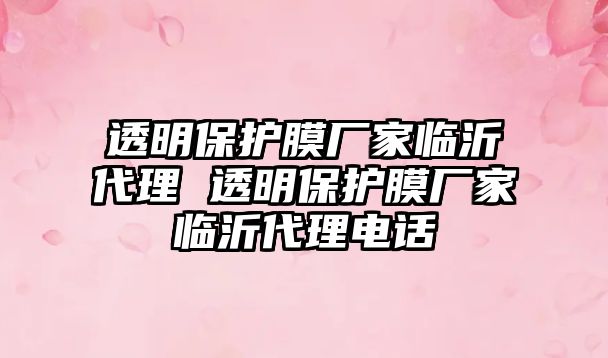 透明保护膜厂家临沂代理 透明保护膜厂家临沂代理电话